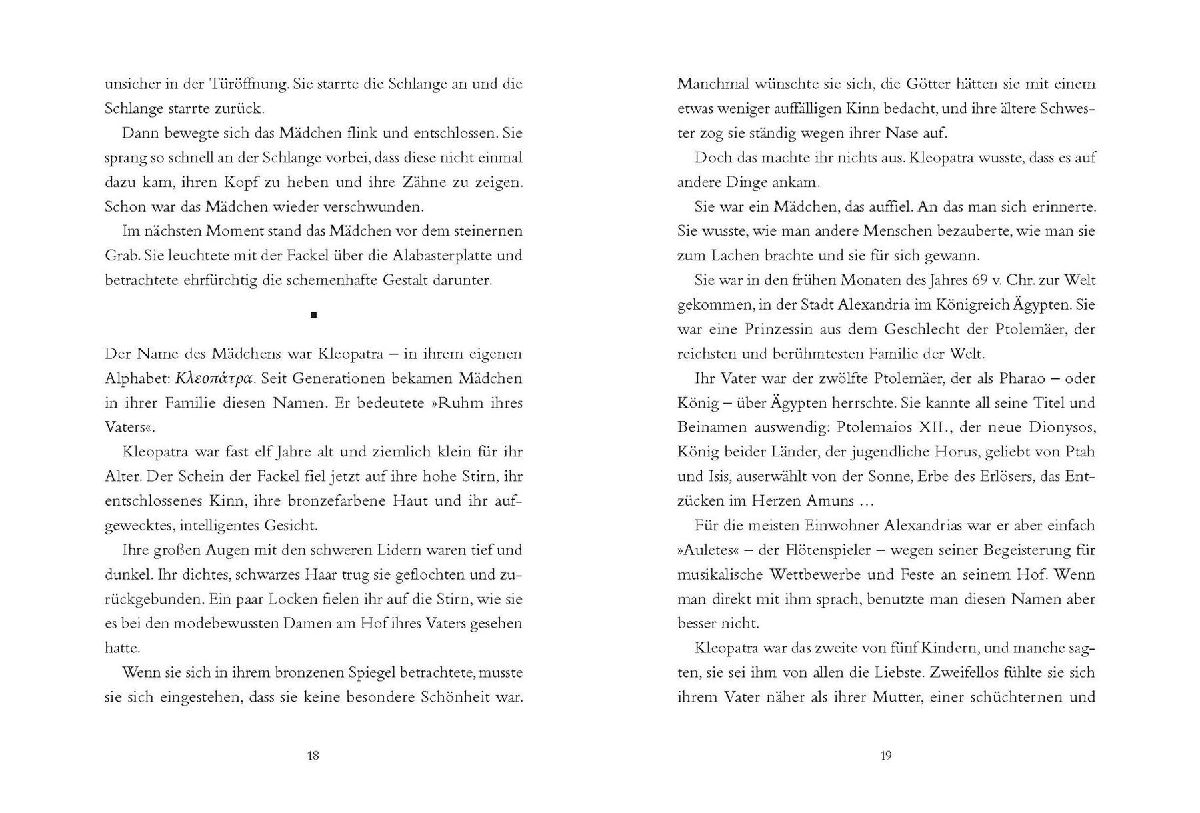 unsicher in der Türöffnung. Sie starrte die Schlange an und die Schlange starrte zurück.

Dann bewegte sich das Mädchen flink und entschlossen. Sie sprang so schnell an der Schlange vorbei, dass diese nicht einmal dazu kam, ihren Kopf zu heben und ihre Zähne zu zeigen. Schon war das Mädchen wieder verschwunden.

Im nächsten Moment stand das Mädchen vor dem steinernen Grab. Sie leuchtete mit der Fackel über die Alabasterplatte und betrachtete ehrfürchtig die schemenhafte Gestalt darunter.

▪

Der Name des Mädchens war Kleopatra – in ihrem eigenen Alphabet: Κλεοπάτρα. Seit Generationen bekamen Mädchen in ihrer Familie diesen Namen. Er bedeutete »Ruhm ihres Vaters«.

Kleopatra war fast elf Jahre alt und ziemlich klein für ihr Alter. Der Schein der Fackel fiel jetzt auf ihre hohe Stirn, ihr entschlossenes Kinn, ihre bronzefarbene Haut und ihr aufgewecktes, intelligentes Gesicht.

Ihre großen Augen mit den schweren Lidern waren tief und dunkel. Ihr dichtes, schwarzes Haar trug sie geflochten und zurückgebunden. Ein paar Locken fielen ihr auf die Stirn, wie sie es bei den modebewussten Damen am Hof ihres Vaters gesehen hatte.

Wenn sie sich in ihrem bronzenen Spiegel betrachtete, musste sie sich eingestehen, dass sie keine besondere Schönheit war.

18

Manchmal wünschte sie sich, die Götter hätten sie mit einem etwas weniger auffälligen Kinn bedacht, und ihre ältere Schwester zog sie ständig wegen ihrer Nase auf.

Doch das machte ihr nichts aus. Kleopatra wusste, dass es auf andere Dinge ankam.

Sie war ein Mädchen, das auffiel. An das man sich erinnerte. Sie wusste, wie man andere Menschen bezauberte, wie man sie zum Lachen brachte und sie für sich gewann.

Sie war in den frühen Monaten des Jahres 69 v. Chr. zur Welt gekommen, in der Stadt Alexandria im Königreich Ägypten. Sie war eine Prinzessin aus dem Geschlecht der Ptolemäer, der reichsten und berühmtesten Familie der Welt.

Ihr Vater war der zwölfte Ptolemäer, der als Pharao – oder König – über Ägypten herrschte. Sie kannte all seine Titel und Beinamen auswendig: Ptolemaios XII., der neue Dionysos, König beider Länder, der jugendliche Horus, geliebt von Ptah und Isis, auserwählt von der Sonne, Erbe des Erlösers, das Entzücken im Herzen Amuns …

Für die meisten Einwohner Alexandrias war er aber einfach »Auletes« – der Flötenspieler – wegen seiner Begeisterung für musikalische Wettbewerbe und Feste an seinem Hof. Wenn man direkt mit ihm sprach, benutzte man diesen Namen aber besser nicht.

Kleopatra war das zweite von fünf Kindern, und manche sagten, sie sei ihm von allen die Liebste. Zweifellos fühlte sie sich ihrem Vater näher als ihrer Mutter, einer schüchternen und

19